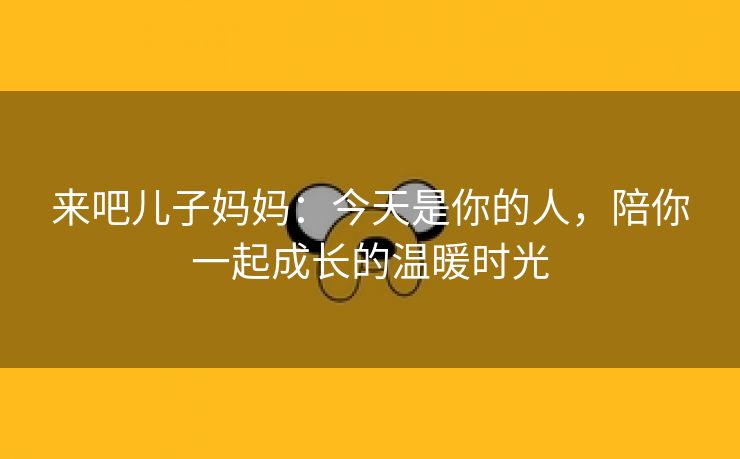 来吧儿子妈妈：今天是你的人，陪你一起成长的温暖时光